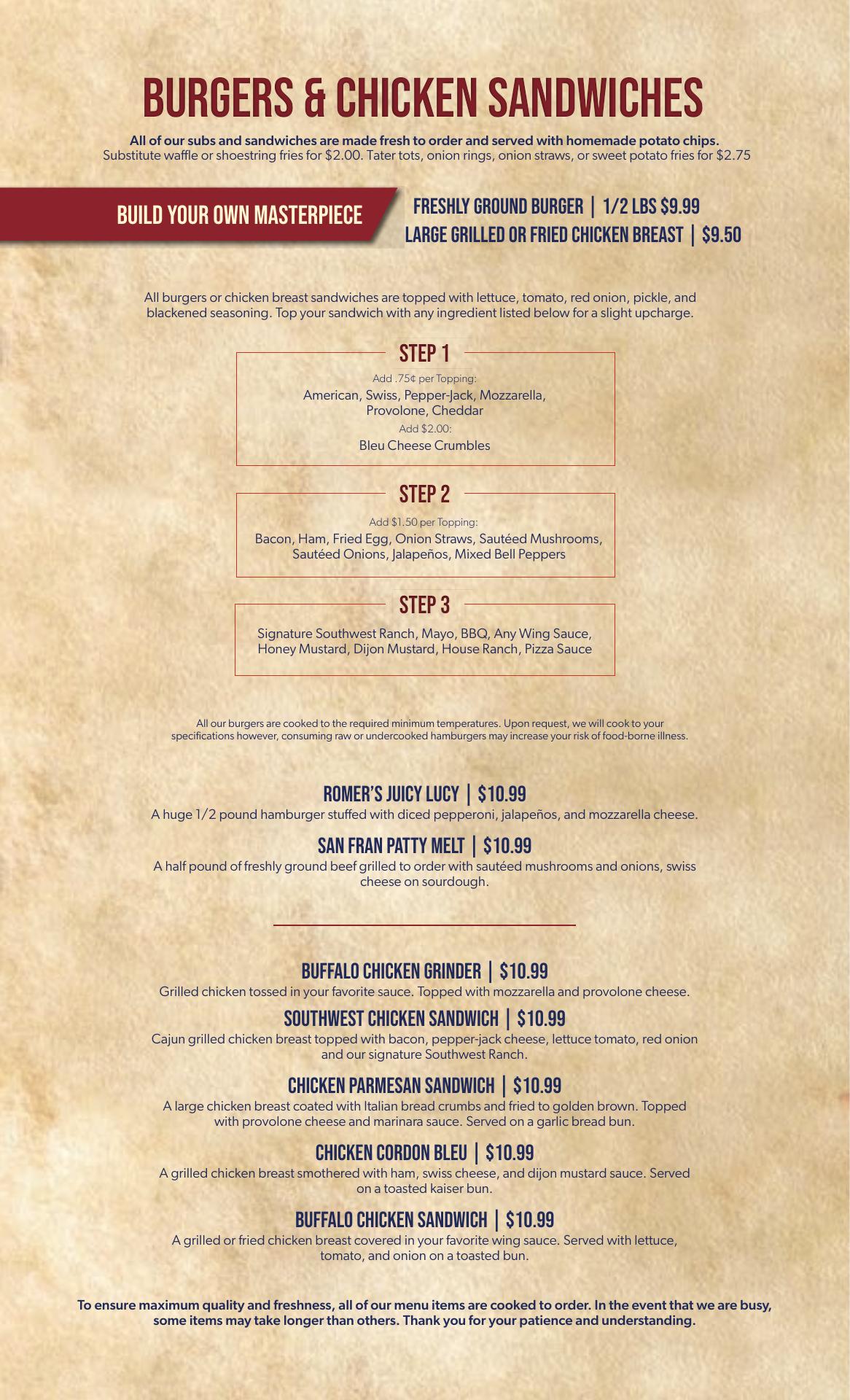 BURGERS & CHICKEN SANDWICHES

All of our subs and sandwiches are made fresh to order and served with homemade potato chips.
Substitute waffle or shoestring fries for $2.00. Tater tots, onion rings, onion straws, or sweet potato fries for $2.75

BUILD YOUR OWN MASTERPIECE

FRESHLY GROUND BURGER | 1/2 LBS $9.99
LARGE GRILLED OR FRIED CHICKEN BREAST | $9.50

All burgers or chicken breast sandwiches are topped with lettuce, tomato, red onion, pickle, and blackened seasoning. Top your sandwich with any ingredient listed below for a slight upcharge.

STEP 1
Add .75¢ per Topping:
American, Swiss, Pepper-Jack, Mozzarella, Provolone, Cheddar
Add $2.00:
Bleu Cheese Crumbles

STEP 2
Add $1.50 per Topping:
Bacon, Ham, Fried Egg, Onion Straws, Sautéed Mushrooms, Sautéed Onions, Jalapeños, Mixed Bell Peppers

STEP 3
Signature Southwest Ranch, Mayo, BBQ, Any Wing Sauce, Honey Mustard, Dijon Mustard, House Ranch, Pizza Sauce

All our burgers are cooked to the required minimum temperatures. Upon request, we will cook to your specifications however, consuming raw or undercooked hamburgers may increase your risk of food-borne illness.

ROMER'S JUICY LUCY | $10.99
A huge 1/2 pound hamburger stuffed with diced pepperoni, jalapeños, and mozzarella cheese.

SAN FRAN PATTY MELT | $10.99
A half pound of freshly ground beef grilled to order with sautéed mushrooms and onions, swiss cheese on sourdough.

BUFFALO CHICKEN GRINDER | $10.99
Grilled chicken tossed in your favorite sauce. Topped with mozzarella and provolone cheese.

SOUTHWEST CHICKEN SANDWICH | $10.99
Cajun grilled chicken breast topped with bacon, pepper-jack cheese, lettuce tomato, red onion and our signature Southwest Ranch.

CHICKEN PARMESAN SANDWICH | $10.99
A large chicken breast coated with Italian bread crumbs and fried to golden brown. Topped with provolone cheese and marinara sauce. Served on a garlic bread bun.

CHICKEN CORDON BLEU | $10.99
A grilled chicken breast smothered with ham, swiss cheese, and dijon mustard sauce. Served on a toasted kaiser bun.

BUFFALO CHICKEN SANDWICH | $10.99
A grilled or fried chicken breast covered in your favorite wing sauce. Served with lettuce, tomato, and onion on a toasted bun.

To ensure maximum quality and freshness, all of our menu items are cooked to order. In the event that we are busy, some items may take longer than others. Thank you for your patience and understanding.